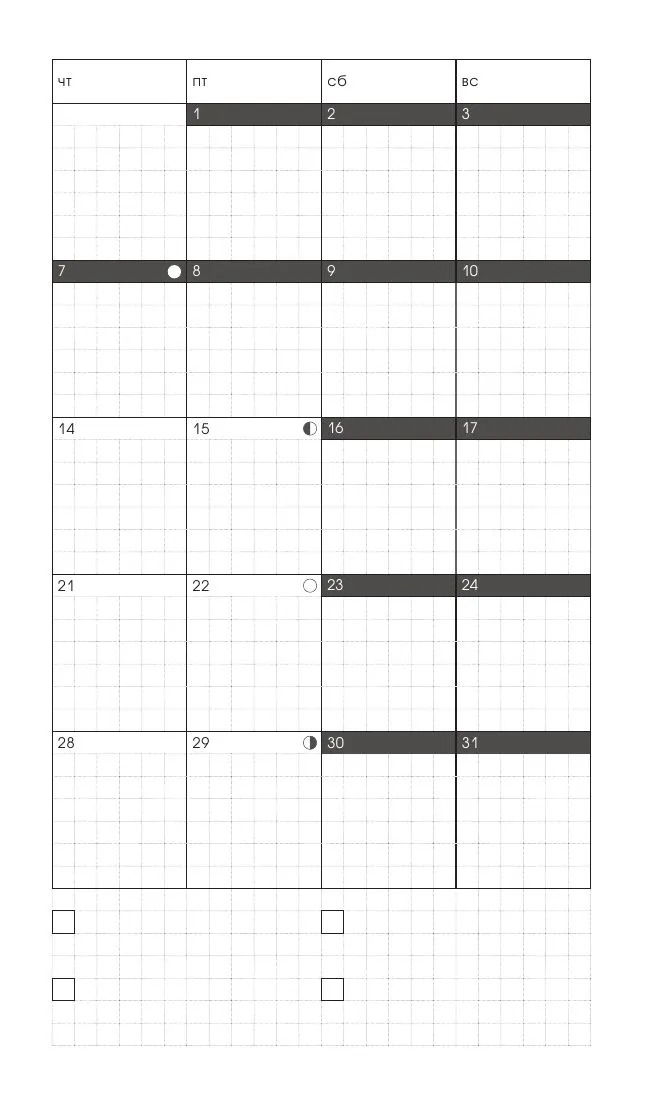 | чт | пт | сб | вс |
|---|---|---|---|
| | 1 | 2 | 3 |
| 7 | 8 | 9 | 10 |
| 14 | 15 | 16 | 17 |
| 21 | 22 | 23 | 24 |
| 28 | 29 | 30 | 31 |